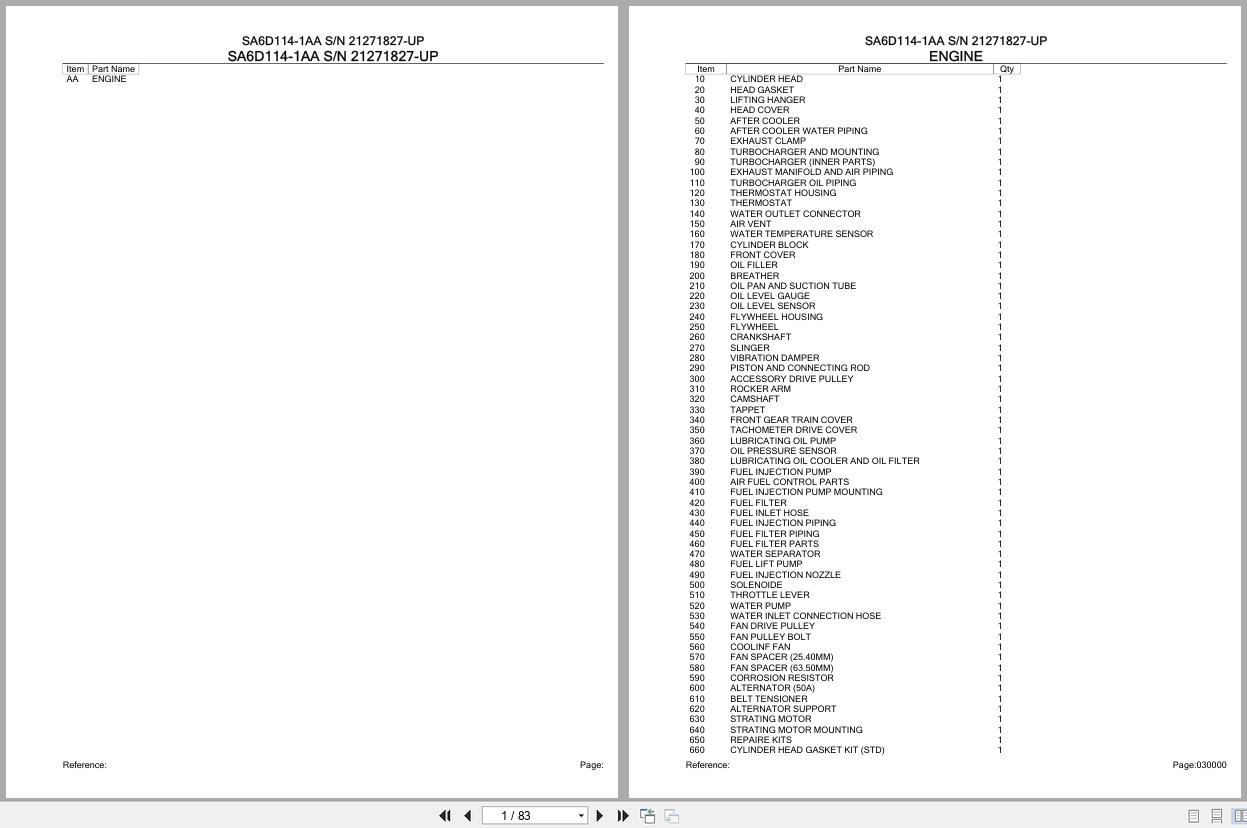 SA6D114-1AA S/N 21271827-UP
SA6D114-1AA S/N 21271827-UP

| Item | Part Name |
|---|---|
| AA | ENGINE |

Reference:

Page:

SA6D114-1AA S/N 21271827-UP
ENGINE

| Item | Part Name | Qty |
|---|---|---|
| 10 | CYLINDER HEAD | 1 |
| 20 | HEAD GASKET | 1 |
| 30 | LIFTING HANGER | 1 |
| 40 | HEAD COVER | 1 |
| 50 | AFTER COOLER | 1 |
| 60 | AFTER COOLER WATER PIPING | 1 |
| 70 | EXHAUST CLAMP | 1 |
| 80 | TURBOCHARGER AND MOUNTING | 1 |
| 90 | TURBOCHARGER (INNER PARTS) | 1 |
| 100 | EXHAUST MANIFOLD AND AIR PIPING | 1 |
| 110 | TURBOCHARGER OIL PIPING | 1 |
| 120 | THERMOSTAT HOUSING | 1 |
| 130 | THERMOSTAT | 1 |
| 140 | WATER OUTLET CONNECTOR | 1 |
| 150 | AIR VENT | 1 |
| 160 | WATER TEMPERATURE SENSOR | 1 |
| 170 | CYLINDER BLOCK | 1 |
| 180 | FRONT COVER | 1 |
| 190 | OIL FILLER | 1 |
| 200 | BREATHER | 1 |
| 210 | OIL PAN AND SUCTION TUBE | 1 |
| 220 | OIL LEVEL GAUGE | 1 |
| 230 | OIL LEVEL SENSOR | 1 |
| 240 | FLYWHEEL HOUSING | 1 |
| 250 | FLYWHEEL | 1 |
| 260 | CRANKSHAFT | 1 |
| 270 | SLINGER | 1 |
| 280 | VIBRATION DAMPER | 1 |
| 290 | PISTON AND CONNECTING ROD | 1 |
| 300 | ACCESSORY DRIVE PULLEY | 1 |
| 310 | ROCKER ARM | 1 |
| 320 | CAMSHAFT | 1 |
| 330 | TAPPET | 1 |
| 340 | FRONT GEAR TRAIN COVER | 1 |
| 350 | TACHOMETER DRIVE COVER | 1 |
| 360 | LUBRICATING OIL PUMP | 1 |
| 370 | OIL PRESSURE SENSOR | 1 |
| 380 | LUBRICATING OIL COOLER AND OIL FILTER | 1 |
| 390 | FUEL INJECTION PUMP | 1 |
| 400 | AIR FUEL CONTROL PARTS | 1 |
| 410 | FUEL INJECTION PUMP MOUNTING | 1 |
| 420 | FUEL FILTER | 1 |
| 430 | FUEL INLET HOSE | 1 |
| 440 | FUEL INJECTION PIPING | 1 |
| 450 | FUEL FILTER PIPING | 1 |
| 460 | FUEL FILTER PARTS | 1 |
| 470 | WATER SEPARATOR | 1 |
| 480 | FUEL LIFT PUMP | 1 |
| 490 | FUEL INJECTION NOZZLE | 1 |
| 500 | SOLENOIDE | 1 |
| 510 | THROTTLE LEVER | 1 |
| 520 | WATER PUMP | 1 |
| 530 | WATER INLET CONNECTION HOSE | 1 |
| 540 | FAN DRIVE PULLEY | 1 |
| 550 | FAN PULLEY BOLT | 1 |
| 560 | COOLINF FAN | 1 |
| 570 | FAN SPACER (25.40MM) | 1 |
| 580 | FAN SPACER (63.50MM) | 1 |
| 590 | CORROSION RESISTOR | 1 |
| 600 | ALTERNATOR (50A) | 1 |
| 610 | BELT TENSIONER | 1 |
| 620 | ALTERNATOR SUPPORT | 1 |
| 630 | STRATING MOTOR | 1 |
| 640 | STRATING MOTOR MOUNTING | 1 |
| 650 | REPAIRE KITS | 1 |
| 660 | CYLINDER HEAD GASKET KIT (STD) | 1 |

Reference:

Page:030000

1 / 83